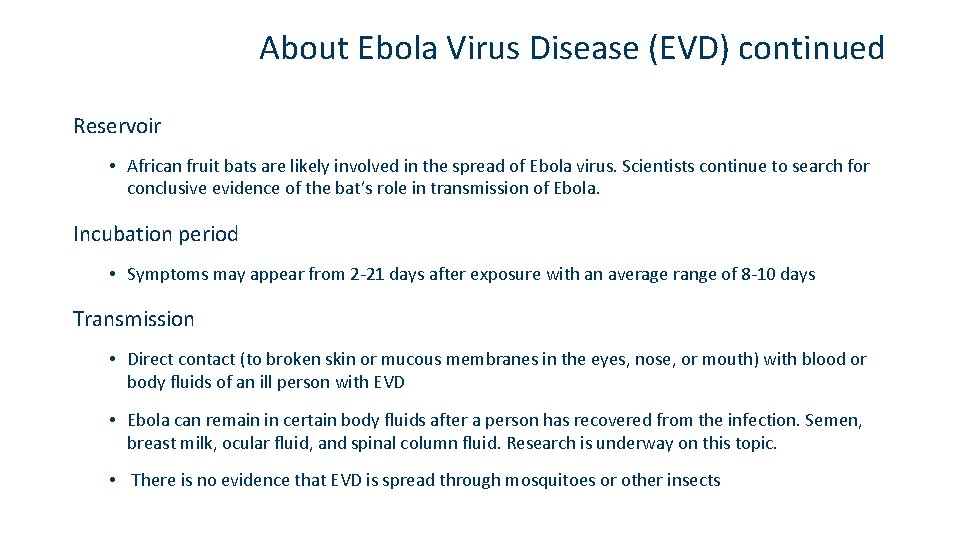 About Ebola Virus Disease (EVD) continued

Reservoir

• African fruit bats are likely involved in the spread of Ebola virus. Scientists continue to search for conclusive evidence of the bat's role in transmission of Ebola.

Incubation period

• Symptoms may appear from 2-21 days after exposure with an average range of 8-10 days

Transmission

• Direct contact (to broken skin or mucous membranes in the eyes, nose, or mouth) with blood or body fluids of an ill person with EVD

• Ebola can remain in certain body fluids after a person has recovered from the infection. Semen, breast milk, ocular fluid, and spinal column fluid. Research is underway on this topic.

• There is no evidence that EVD is spread through mosquitoes or other insects